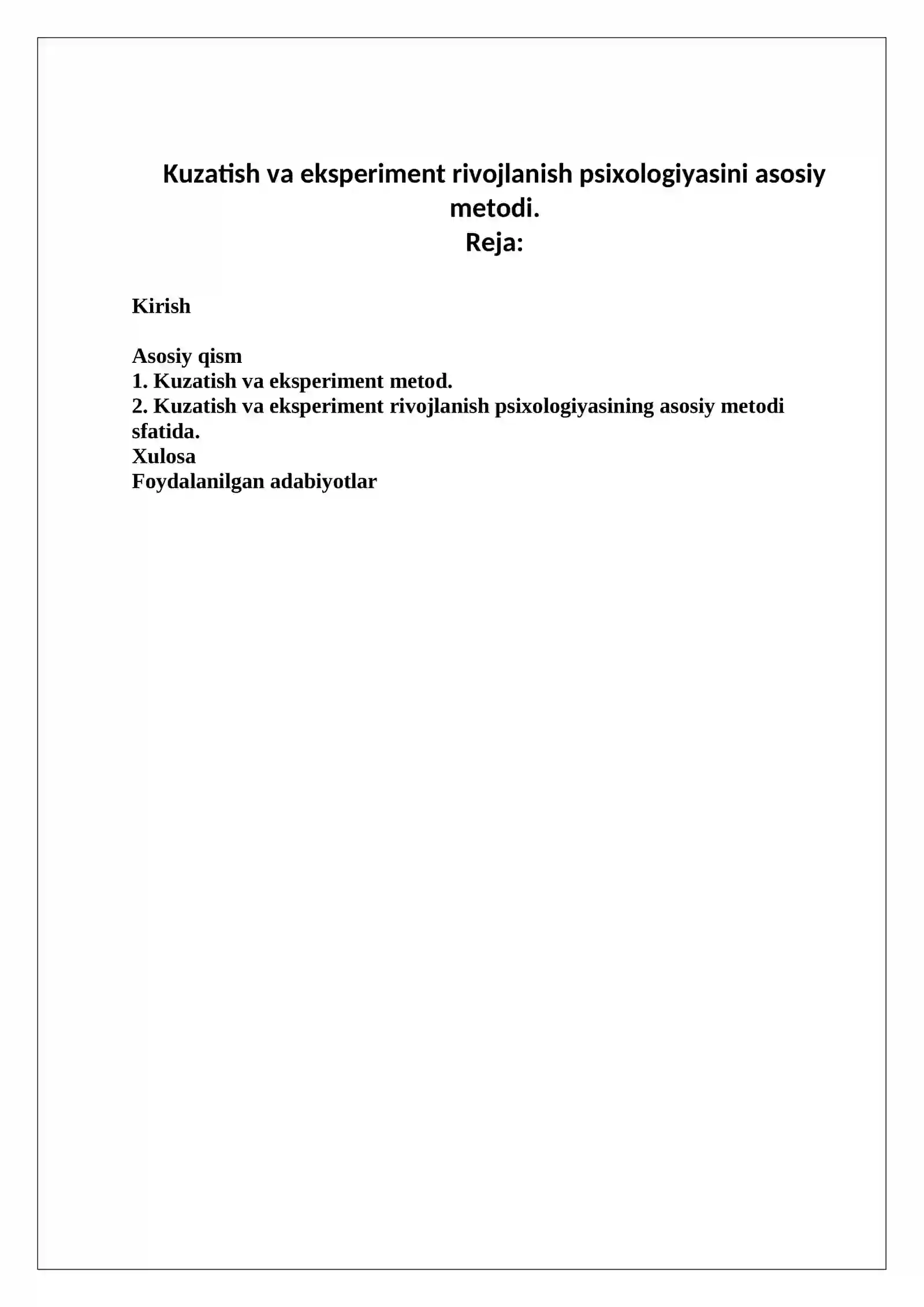 Kuzatish va eksperiment rivojlanish psixologiyasini asosiy metodi.
Reja:

Kirish

Asosiy qism
1. Kuzatish va eksperiment metod.
2. Kuzatish va eksperiment rivojlanish psixologiyasining asosiy metodi sfatida.
Xulosa
Foydalanilgan adabiyotlar